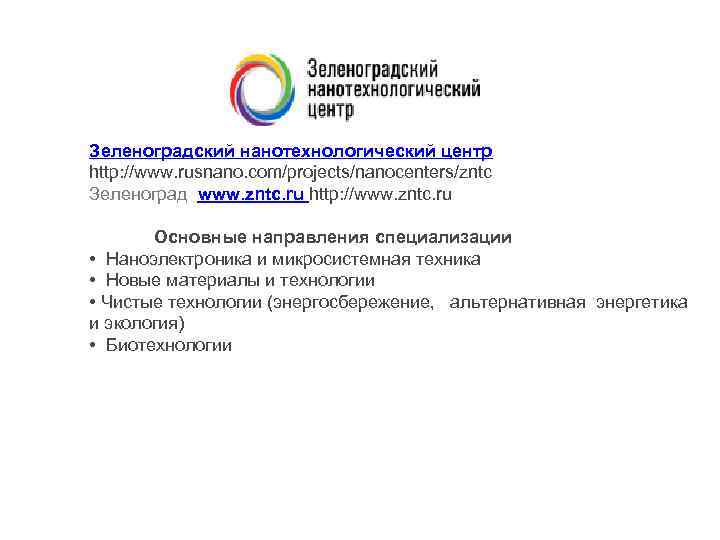 Зеленоградский нанотехнологический центр

Зеленоградский нанотехнологический центр
http://www.rusnano.com/projects/nanocenters/zntc
Зеленоград www.zntc.ru http://www.zntc.ru

Основные направления специализации
• Наноэлектроника и микросистемная техника
• Новые материалы и технологии
• Чистые технологии (энергосбережение, альтернативная энергетика и экология)
• Биотехнологии